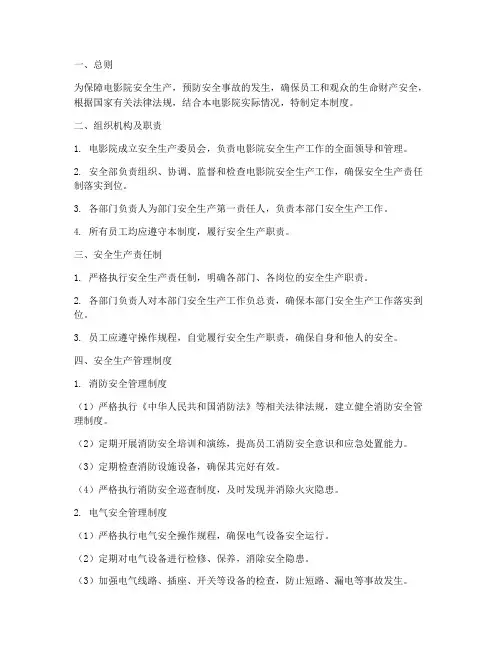 一、总则

为保障电影院安全生产，预防安全事故的发生，确保员工和观众的生命财产安全，根据国家有关法律法规，结合本电影院实际情况，特制定本制度。

二、组织机构及职责

1. 电影院成立安全生产委员会，负责电影院安全生产工作的全面领导和管理。

2. 安全部负责组织、协调、监督和检查电影院安全生产工作，确保安全生产责任制落实到位。

3. 各部门负责人为部门安全生产第一责任人，负责本部门安全生产工作。

4. 所有员工均应遵守本制度，履行安全生产职责。

三、安全生产责任制

1. 严格执行安全生产责任制，明确各部门、各岗位的安全生产职责。

2. 各部门负责人对本部门安全生产工作负总责，确保本部门安全生产工作落实到位。

3. 员工应遵守操作规程，自觉履行安全生产职责，确保自身和他人的安全。

四、安全生产管理制度

1. 消防安全管理制度

（1）严格执行《中华人民共和国消防法》等相关法律法规，建立健全消防安全管理制度。

（2）定期开展消防安全培训和演练，提高员工消防安全意识和应急处置能力。

（3）定期检查消防设施设备，确保其完好有效。

（4）严格执行消防安全巡查制度，及时发现并消除火灾隐患。

2. 电气安全管理制度

（1）严格执行电气安全操作规程，确保电气设备安全运行。

（2）定期对电气设备进行检修、保养，消除安全隐患。

（3）加强电气线路、插座、开关等设备的检查，防止短路、漏电等事故发生。